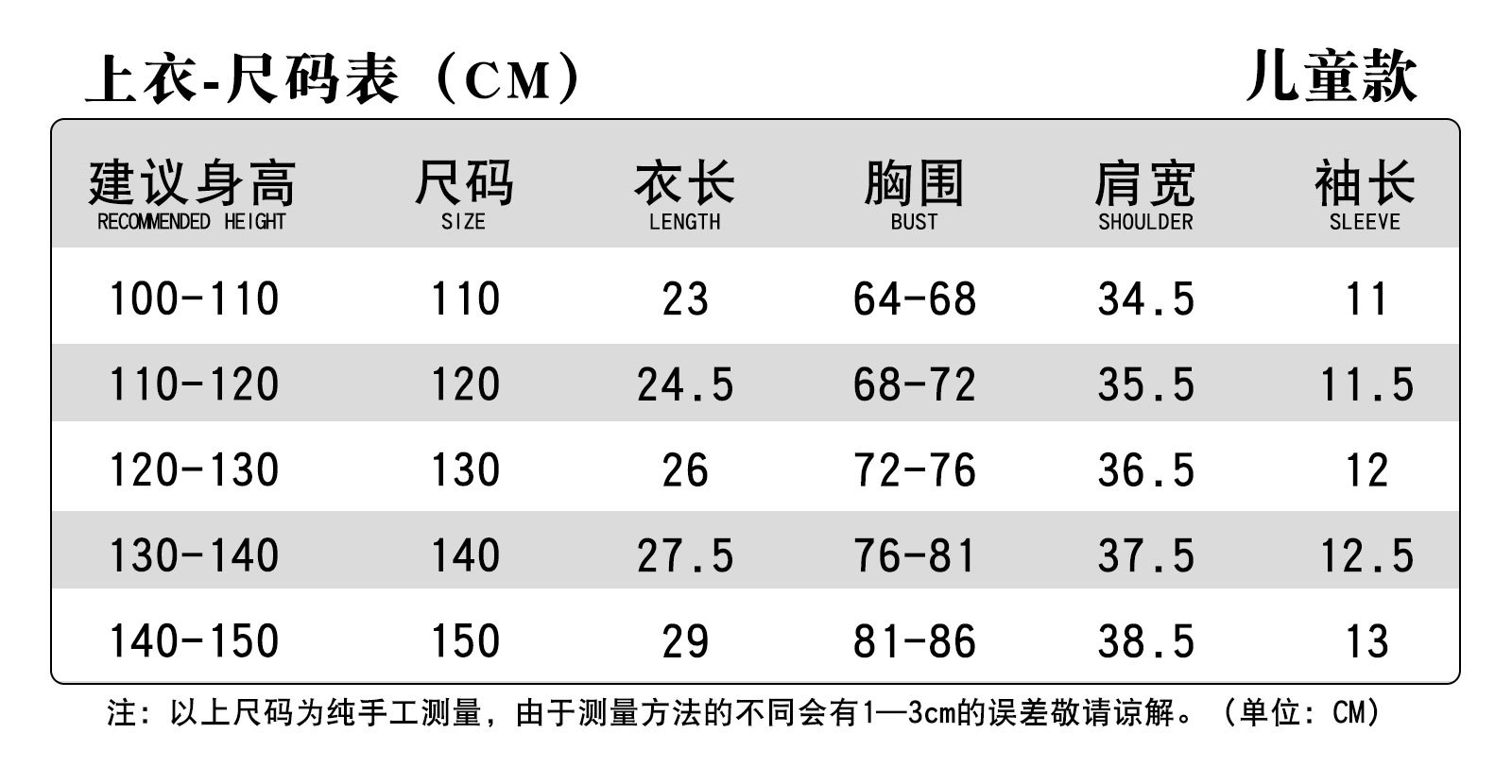 上衣-尺码表（CM）

儿童款

| 建议身高 RECOMMENDED HEIGHT | 尺码 SIZE | 衣长 LENGTH | 胸围 BUST | 肩宽 SHOULDER | 袖长 SLEEVE |
|---|---|---|---|---|---|
| 100-110 | 110 | 23 | 64-68 | 34.5 | 11 |
| 110-120 | 120 | 24.5 | 68-72 | 35.5 | 11.5 |
| 120-130 | 130 | 26 | 72-76 | 36.5 | 12 |
| 130-140 | 140 | 27.5 | 76-81 | 37.5 | 12.5 |
| 140-150 | 150 | 29 | 81-86 | 38.5 | 13 |

注：以上尺码为纯手工测量，由于测量方法的不同会有1—3cm的误差敬请谅解。（单位：CM）